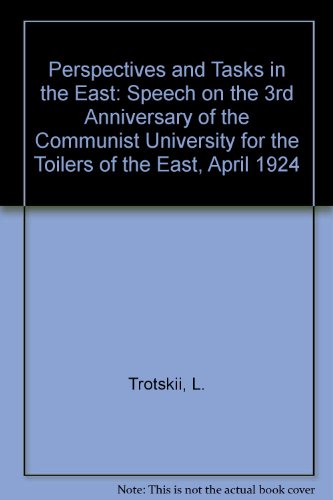 Perspectives and Tasks in the East: Speech on the 3rd Anniversary of the Communist University for the Toilers of the East, April 1924

Trotskii, L.

Note: This is not the actual book cover